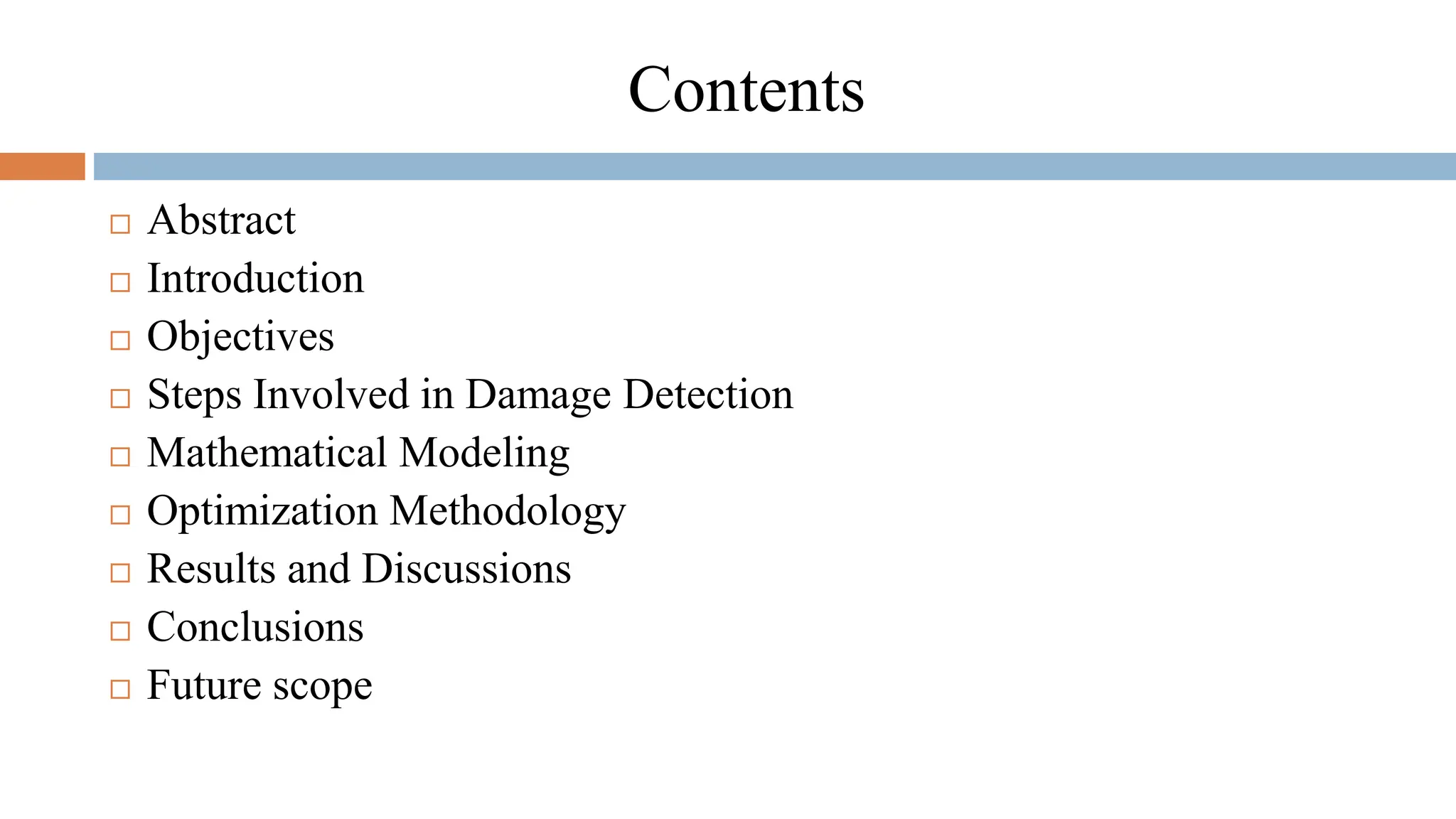 Contents

□ Abstract
□ Introduction
□ Objectives
□ Steps Involved in Damage Detection
□ Mathematical Modeling
□ Optimization Methodology
□ Results and Discussions
□ Conclusions
□ Future scope